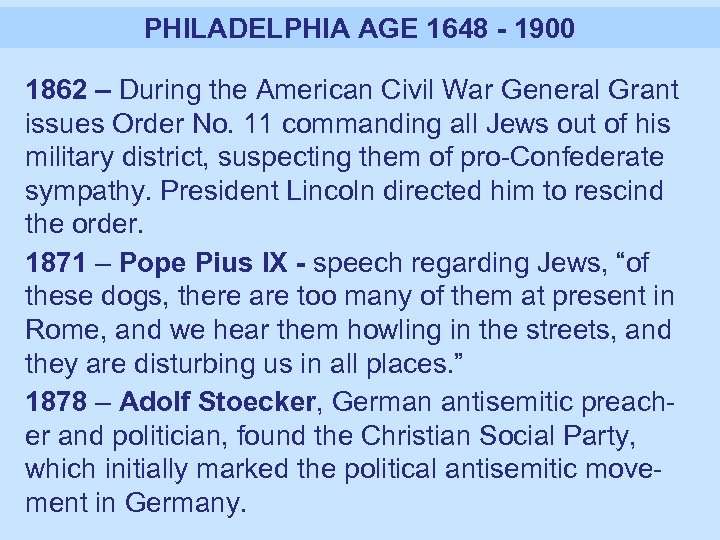 PHILADELPHIA AGE 1648 - 1900

1862 – During the American Civil War General Grant issues Order No. 11 commanding all Jews out of his military district, suspecting them of pro-Confederate sympathy. President Lincoln directed him to rescind the order.

1871 – Pope Pius IX - speech regarding Jews, "of these dogs, there are too many of them at present in Rome, and we hear them howling in the streets, and they are disturbing us in all places."

1878 – Adolf Stoecker, German antisemitic preacher and politician, found the Christian Social Party, which initially marked the political antisemitic movement in Germany.